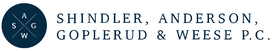 A
S G
W

SHINDLER, ANDERSON,
GOPLERUD & WEESE P.C.